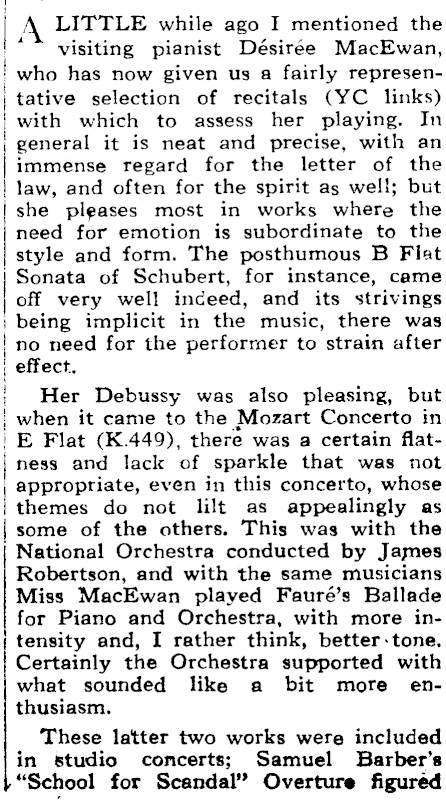 A LITTLE while ago I mentioned the visiting pianist Désirée MacEwan, who has now given us a fairly representative selection of recitals (YC links) with which to assess her playing. In general it is neat and precise, with an immense regard for the letter of the law, and often for the spirit as well; but she pleases most in works where the need for emotion is subordinate to the style and form. The posthumous B Flat Sonata of Schubert, for instance, came off very well indeed, and its strivings being implicit in the music, there was no need for the performer to strain after effect.

Her Debussy was also pleasing, but when it came to the Mozart Concerto in E Flat (K.449), there was a certain flatness and lack of sparkle that was not appropriate, even in this concerto, whose themes do not lilt as appealingly as some of the others. This was with the National Orchestra conducted by James Robertson, and with the same musicians Miss MacEwan played Fauré's Ballade for Piano and Orchestra, with more intensity and, I rather think, better tone. Certainly the Orchestra supported with what sounded like a bit more enthusiasm.

These latter two works were included in studio concerts; Samuel Barber's "School for Scandal" Overture figured